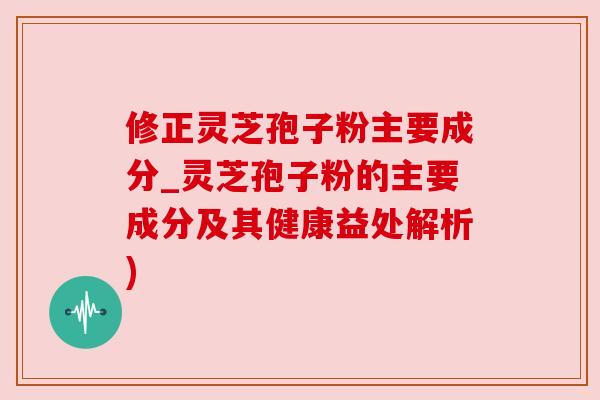 修正灵芝孢子粉主要成分_灵芝孢子粉的主要成分及其健康益处解析)